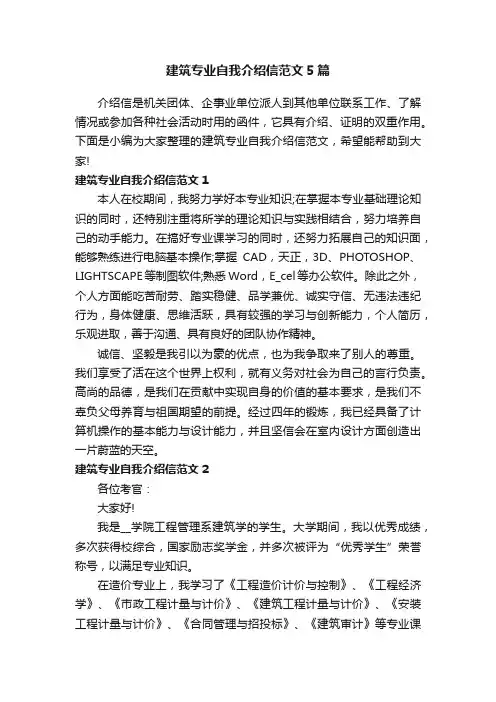 建筑专业自我介绍信范文5篇

介绍信是机关团体、企事业单位派人到其他单位联系工作、了解情况或参加各种社会活动时用的函件，它具有介绍、证明的双重作用。下面是小编为大家整理的建筑专业自我介绍信范文，希望能帮助到大家!

建筑专业自我介绍信范文1

本人在校期间，我努力学好本专业知识;在掌握本专业基础理论知识的同时，还特别注重将所学的理论知识与实践相结合，努力培养自己的动手能力。在搞好专业课学习的同时，还努力拓展自己的知识面，能够熟练进行电脑基本操作;掌握 CAD，天正，3D、PHOTOSHOP、LIGHTSCAPE等制图软件;熟悉Word，E_cel等办公软件。除此之外，个人方面能吃苦耐劳、踏实稳健、品学兼优、诚实守信、无违法违纪行为，身体健康、思维活跃，具有较强的学习与创新能力，个人简历，乐观进取，善于沟通、具有良好的团队协作精神。

诚信、坚毅是我引以为豪的优点，也为我争取来了别人的尊重。我们享受了活在这个世界上权利，就有义务对社会为自己的言行负责。高尚的品德，是我们在贡献中实现自身的价值的基本要求，是我们不辜负父母养育与祖国期望的前提。经过四年的锻炼，我已经具备了计算机操作的基本能力与设计能力，并且坚信会在室内设计方面创造出一片蔚蓝的天空。

建筑专业自我介绍信范文2

各位考官：

大家好!

我是__学院工程管理系建筑学的学生。大学期间，我以优秀成绩，多次获得校综合，国家励志奖学金，并多次被评为“优秀学生”荣誉称号，以满足专业知识。

在造价专业上，我学习了《工程造价计价与控制》、《工程经济学》、《市政工程计量与计价》、《建筑工程计量与计价》、《安装工程计量与计价》、《合同管理与招投标》、《建筑审计》等专业课